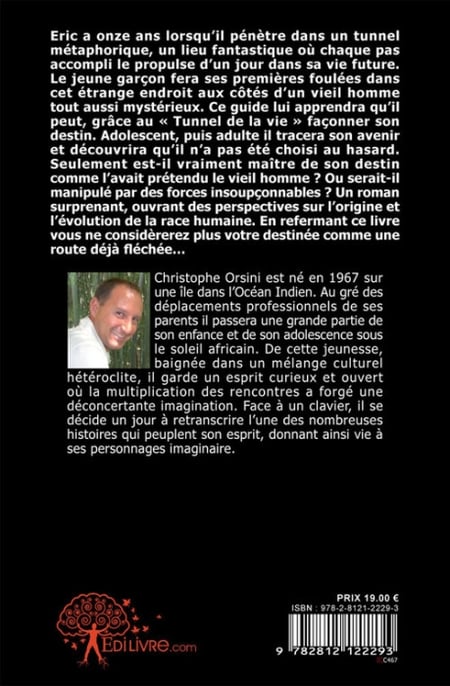 Eric a onze ans lorsqu'il pénètre dans un tunnel métaphorique, un lieu fantastique où chaque pas accompli le propulse d'un jour dans sa vie future. Le jeune garçon fera ses premières foulées dans cet étrange endroit aux côtés d'un vieil homme tout aussi mystérieux. Ce guide lui apprendra qu'il peut, grâce au « Tunnel de la vie » façonner son destin. Adolescent, puis adulte il tracera son avenir et découvrira qu'il n'a pas été choisi au hasard. Seulement est-il vraiment maître de son destin comme l'avait prétendu le vieil homme ? Ou serait-il manipulé par des forces insoupçonnables ? Un roman surprenant, ouvrant des perspectives sur l'origine et l'évolution de la race humaine. En refermant ce livre vous ne considèrerez plus votre destinée comme une route déjà fléchée...

Christophe Orsini est né en 1967 sur une île dans l'Océan Indien. Au gré des déplacements professionnels de ses parents il passera une grande partie de son enfance et de son adolescence sous le soleil africain. De cette jeunesse, baignée dans un mélange culturel hétéroclite, il garde un esprit curieux et ouvert où la multiplication des rencontres a forgé une déconcertante imagination. Face à un clavier, il se décide un jour à retranscrire l'une des nombreuses histoires qui peuplent son esprit, donnant ainsi vie à ses personnages imaginaire.

EdiLivre.com

PRIX 19.00 €
ISBN : 978-2-8121-2229-3
9 782812 122293
C467